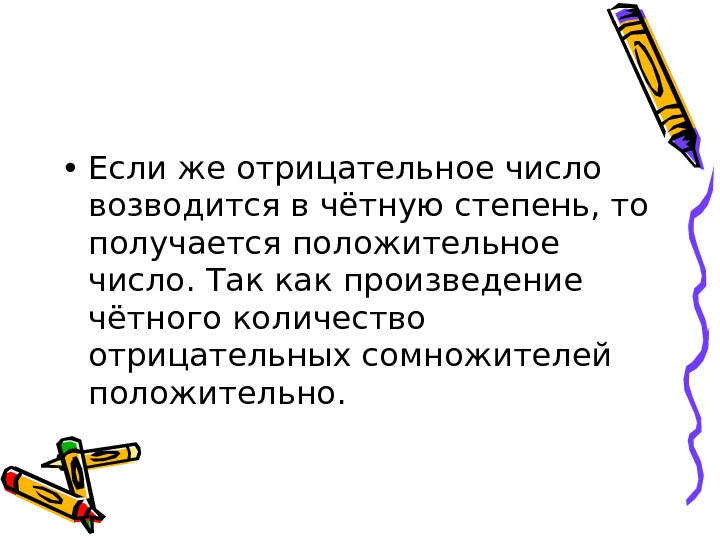 • Если же отрицательное число возводится в чётную степень, то получается положительное число. Так как произведение чётного количество отрицательных сомножителей положительно.